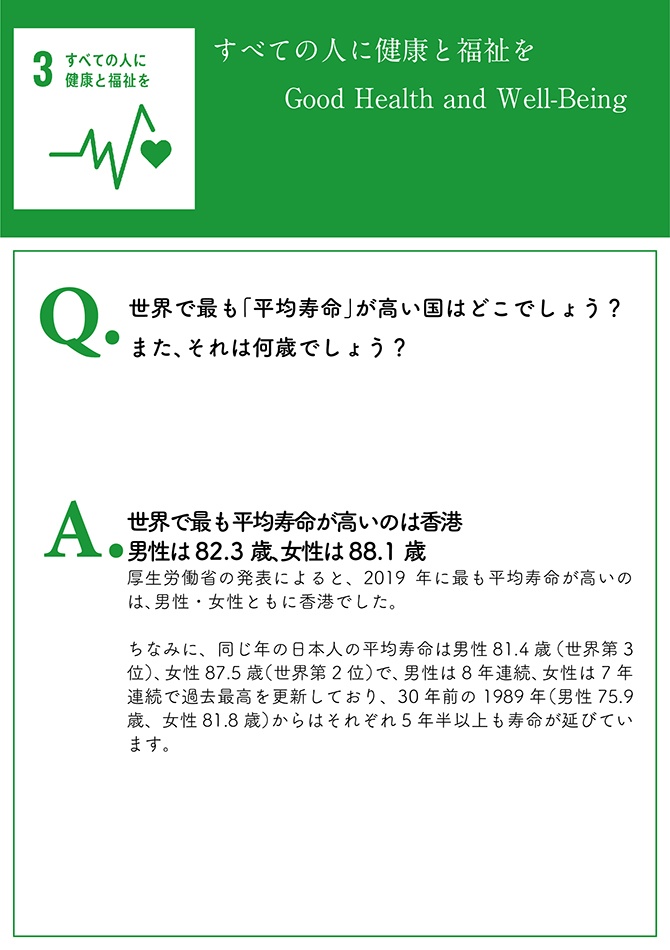 3 すべての人に
健康と福祉を

すべての人に健康と福祉を

Good Health and Well-Being

Q.

世界で最も「平均寿命」が高い国はどこでしょう?
また、それは何歳でしょう?

A.

世界で最も平均寿命が高いのは香港
男性は82.3歳、女性は88.1歳

厚生労働省の発表によると、2019年に最も平均寿命が高いのは、男性・女性ともに香港でした。

ちなみに、同じ年の日本人の平均寿命は男性81.4歳(世界第3位)、女性87.5歳(世界第2位)で、男性は8年連続、女性は7年連続で過去最高を更新しており、30年前の1989年(男性75.9歳、女性81.8歳)からはそれぞれ5年半以上も寿命が延びています。